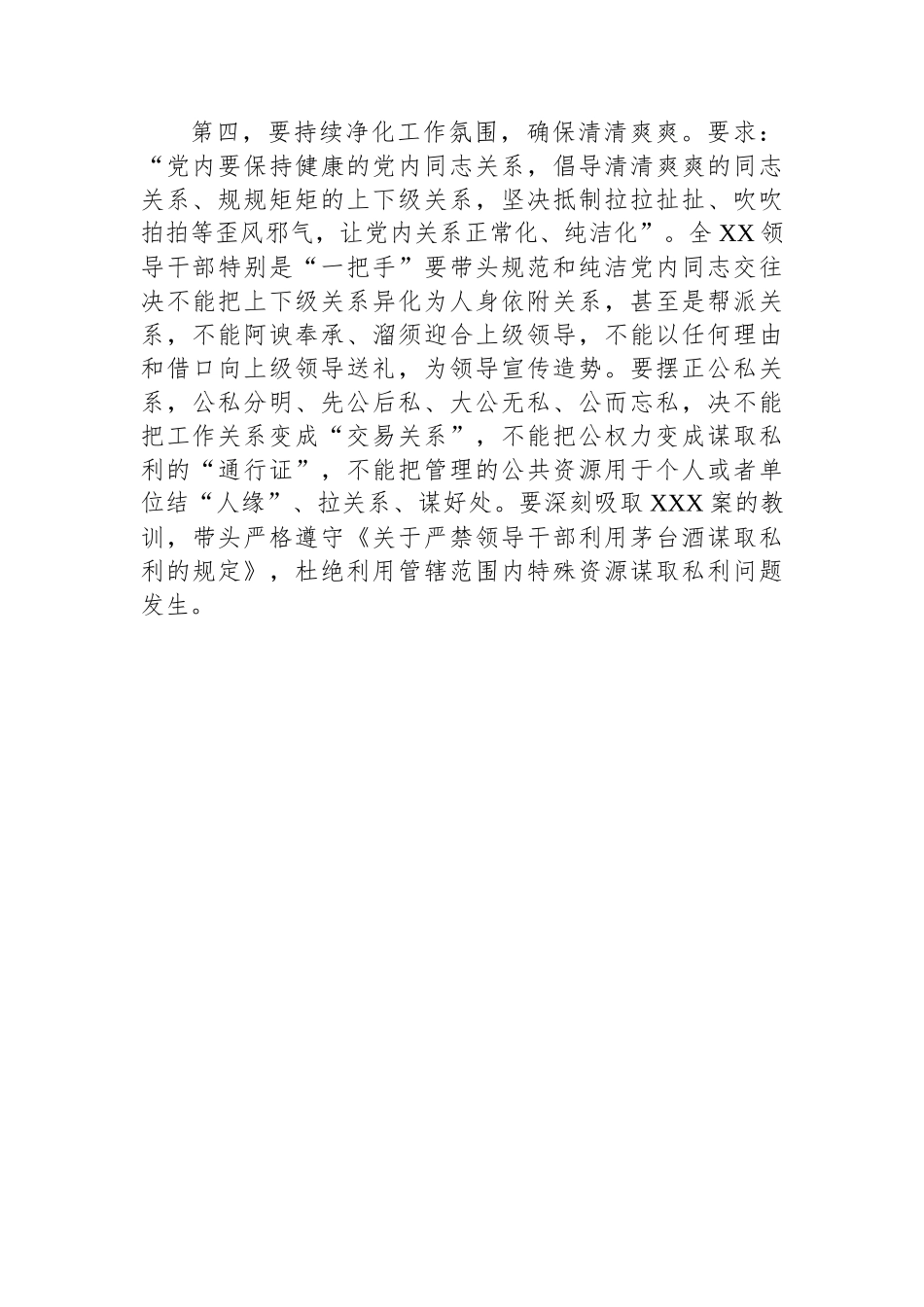 第四，要持续净化工作氛围，确保清清爽爽。要求：“党内要保持健康的党内同志关系，倡导清清爽爽的同志关系、规规矩矩的上下级关系，坚决抵制拉拉扯扯、吹吹拍拍等歪风邪气，让党内关系正常化、纯洁化”。全XX领导干部特别是“一把手”要带头规范和纯洁党内同志交往决不能把上下级关系异化为人身依附关系，甚至是帮派关系，不能阿谀奉承、溜须迎合上级领导，不能以任何理由和借口向上级领导送礼，为领导宣传造势。要摆正公私关系，公私分明、先公后私、大公无私、公而忘私，决不能把工作关系变成“交易关系”，不能把公权力变成谋取私利的“通行证”，不能把管理的公共资源用于个人或者单位结“人缘”、拉关系、谋好处。要深刻吸取XXX案的教训，带头严格遵守《关于严禁领导干部利用茅台酒谋取私利的规定》，杜绝利用管辖范围内特殊资源谋取私利问题发生。